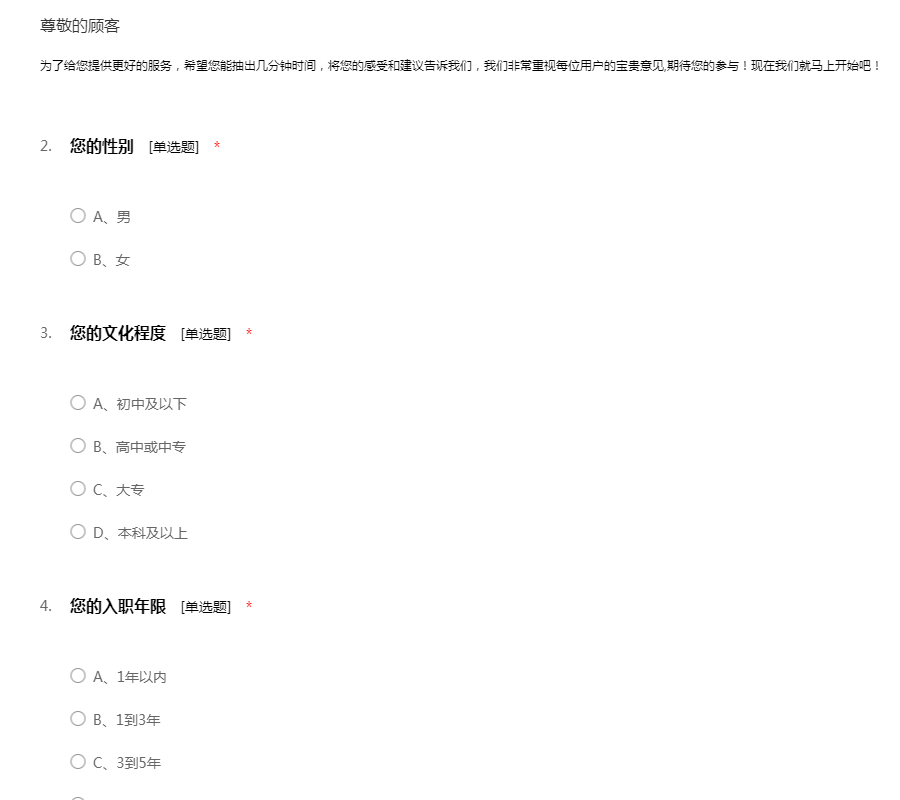 尊敬的顾客

为了给您提供更好的服务，希望您能抽出几分钟时间，将您的感受和建议告诉我们，我们非常重视每位用户的宝贵意见,期待您的参与！现在我们就马上开始吧！

2. 您的性别 [单选题] *

A、男

B、女

3. 您的文化程度 [单选题] *

A、初中及以下

B、高中或中专

C、大专

D、本科及以上

4. 您的入职年限 [单选题] *

A、1年以内

B、1到3年

C、3到5年